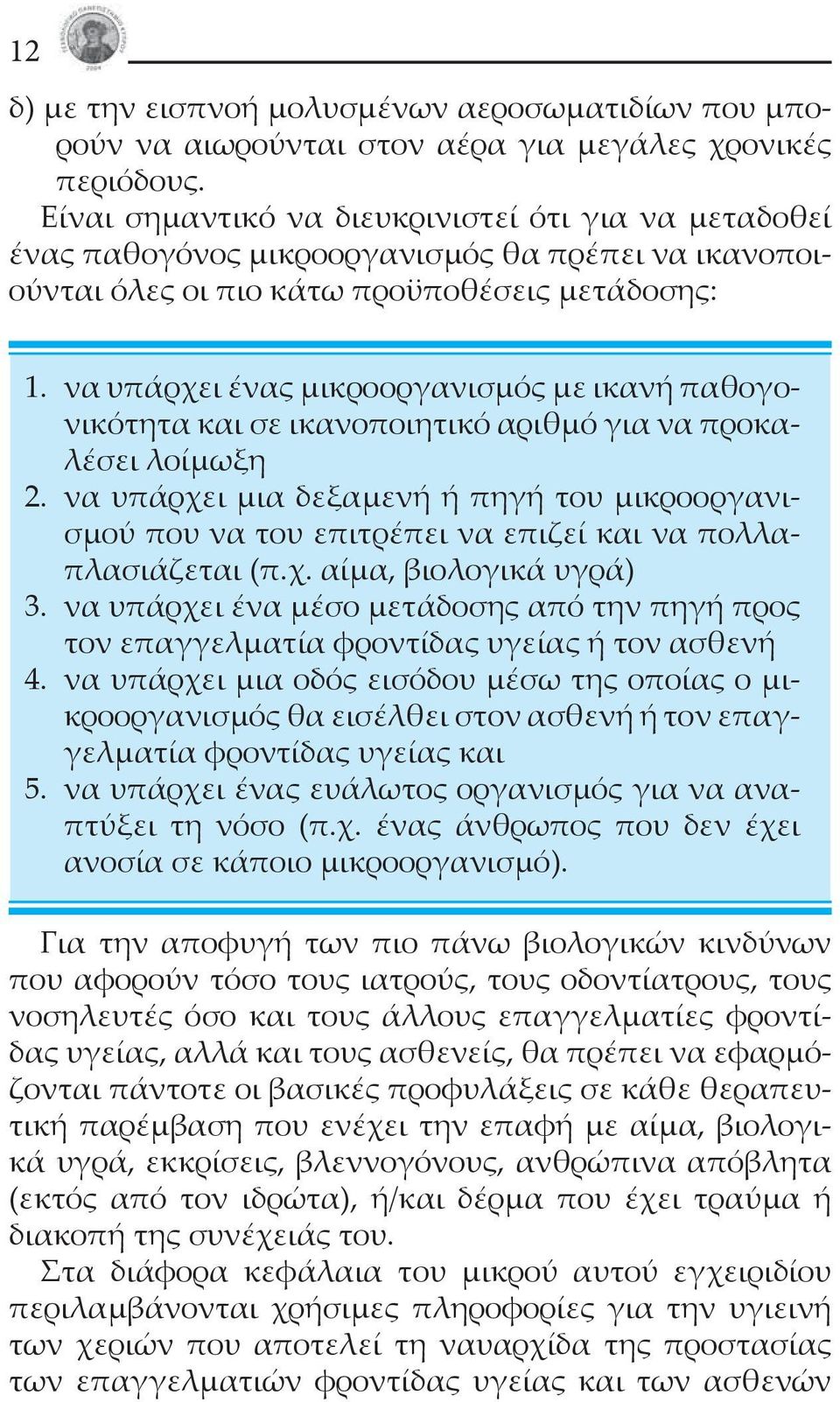 12

δ) με την εισπνοή μολυσμένων αεροσωματιδίων που μπορούν να αιωρούνται στον αέρα για μεγάλες χρονικές περιόδους.
Είναι σημαντικό να διευκρινιστεί ότι για να μεταδοθεί ένας παθογόνος μικροοργανισμός θα πρέπει να ικανοποιούνται όλες οι πιο κάτω προϋποθέσεις μετάδοσης:

1. να υπάρχει ένας μικροοργανισμός με ικανή παθογονικότητα και σε ικανοποιητικό αριθμό για να προκαλέσει λοίμωξη
2. να υπάρχει μια δεξαμενή ή πηγή του μικροοργανισμού που να του επιτρέπει να επιζεί και να πολλαπλασιάζεται (π.χ. αίμα, βιολογικά υγρά)
3. να υπάρχει ένα μέσο μετάδοσης από την πηγή προς τον επαγγελματία φροντίδας υγείας ή τον ασθενή
4. να υπάρχει μια οδός εισόδου μέσω της οποίας ο μικροοργανισμός θα εισέλθει στον ασθενή ή τον επαγγελματία φροντίδας υγείας και
5. να υπάρχει ένας ευάλωτος οργανισμός για να αναπτύξει τη νόσο (π.χ. ένας άνθρωπος που δεν έχει ανοσία σε κάποιο μικροοργανισμό).

Για την αποφυγή των πιο πάνω βιολογικών κινδύνων που αφορούν τόσο τους ιατρούς, τους οδοντίατρους, τους νοσηλευτές όσο και τους άλλους επαγγελματίες φροντίδας υγείας, αλλά και τους ασθενείς, θα πρέπει να εφαρμόζονται πάντοτε οι βασικές προφυλάξεις σε κάθε θεραπευτική παρέμβαση που ενέχει την επαφή με αίμα, βιολογικά υγρά, εκκρίσεις, βλεννογόνους, ανθρώπινα απόβλητα (εκτός από τον ιδρώτα), ή/και δέρμα που έχει τραύμα ή διακοπή της συνέχειάς του.
Στα διάφορα κεφάλαια του μικρού αυτού εγχειριδίου περιλαμβάνονται χρήσιμες πληροφορίες για την υγιεινή των χεριών που αποτελεί τη ναυαρχίδα της προστασίας των επαγγελματιών φροντίδας υγείας και των ασθενών